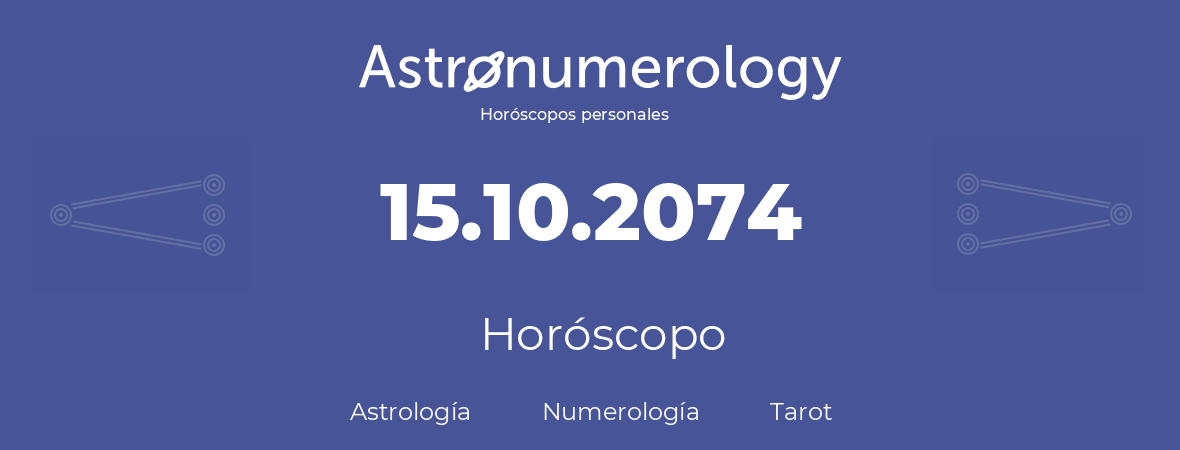 Astronumerology
Horóscopos personales

15.10.2074

Horóscopo

Astrología Numerología Tarot